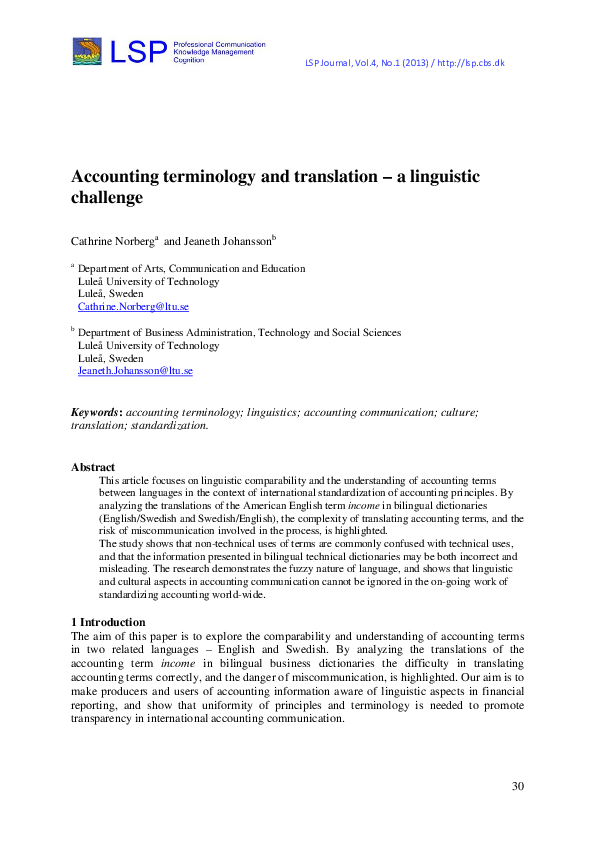 LSP Professional Communication Knowledge Management Cognition

LSP Journal, Vol.4, No.1 (2013) / http://lsp.cbs.dk

Accounting terminology and translation – a linguistic challenge

Cathrine Norberg$^a$ and Jeaneth Johansson$^b$

$^a$ Department of Arts, Communication and Education
Luleå University of Technology
Luleå, Sweden
Cathrine.Norberg@ltu.se

$^b$ Department of Business Administration, Technology and Social Sciences
Luleå University of Technology
Luleå, Sweden
Jeaneth.Johansson@ltu.se

Keywords: accounting terminology; linguistics; accounting communication; culture; translation; standardization.

Abstract
This article focuses on linguistic comparability and the understanding of accounting terms between languages in the context of international standardization of accounting principles. By analyzing the translations of the American English term income in bilingual dictionaries (English/Swedish and Swedish/English), the complexity of translating accounting terms, and the risk of miscommunication involved in the process, is highlighted.
The study shows that non-technical uses of terms are commonly confused with technical uses, and that the information presented in bilingual technical dictionaries may be both incorrect and misleading. The research demonstrates the fuzzy nature of language, and shows that linguistic and cultural aspects in accounting communication cannot be ignored in the on-going work of standardizing accounting world-wide.

1 Introduction
The aim of this paper is to explore the comparability and understanding of accounting terms in two related languages – English and Swedish. By analyzing the translations of the accounting term income in bilingual business dictionaries the difficulty in translating accounting terms correctly, and the danger of miscommunication, is highlighted. Our aim is to make producers and users of accounting information aware of linguistic aspects in financial reporting, and show that uniformity of principles and terminology is needed to promote transparency in international accounting communication.

30